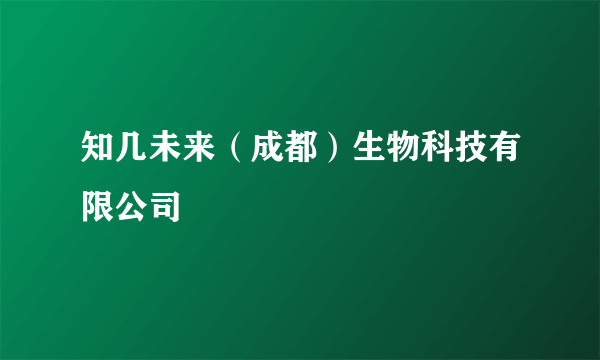 知几未来（成都）生物科技有限公司